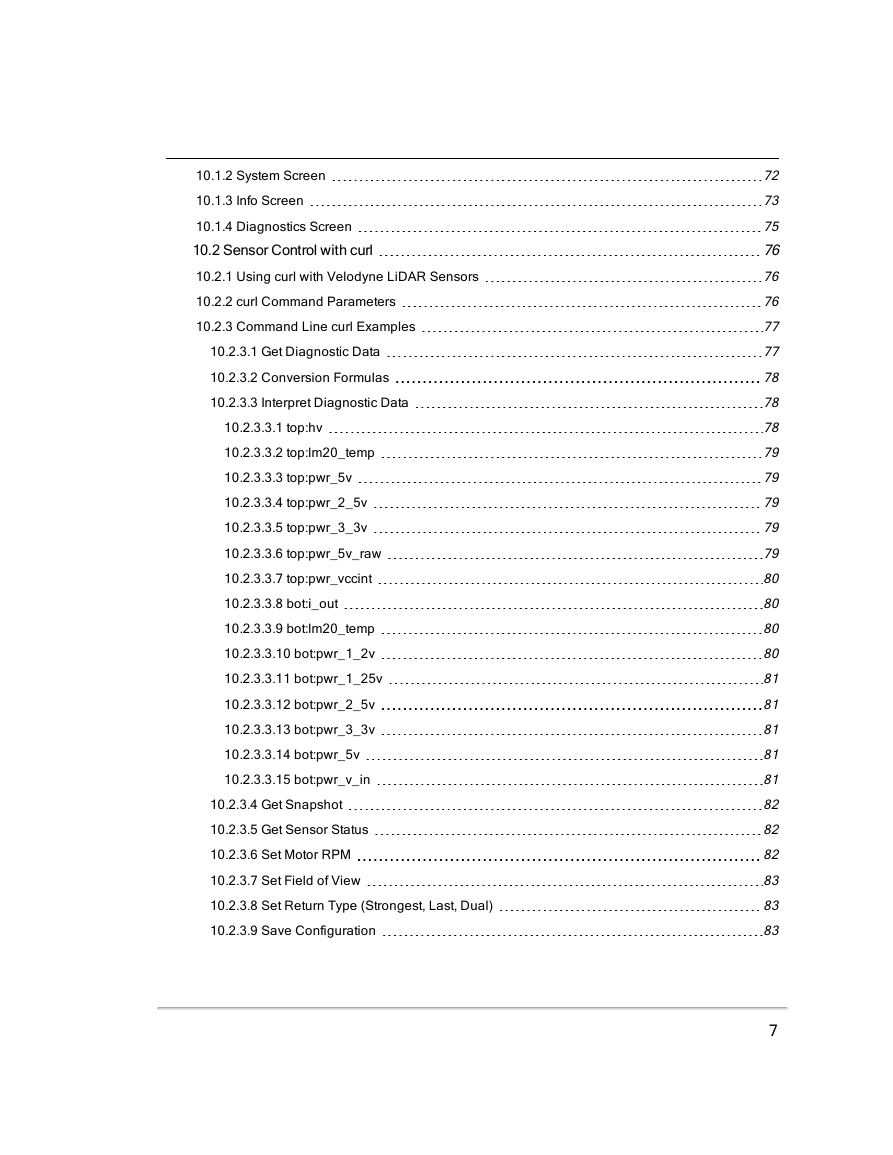 10.1.2 System Screen 72

10.1.3 Info Screen 73

10.1.4 Diagnostics Screen 75

10.2 Sensor Control with curl 76

10.2.1 Using curl with Velodyne LiDAR Sensors 76

10.2.2 curl Command Parameters 76

10.2.3 Command Line curl Examples 77

10.2.3.1 Get Diagnostic Data 77

10.2.3.2 Conversion Formulas 78

10.2.3.3 Interpret Diagnostic Data 78

10.2.3.3.1 top:hv 78

10.2.3.3.2 top:lm20_temp 79

10.2.3.3.3 top:pwr_5v 79

10.2.3.3.4 top:pwr_2_5v 79

10.2.3.3.5 top:pwr_3_3v 79

10.2.3.3.6 top:pwr_5v_raw 79

10.2.3.3.7 top:pwr_vccint 80

10.2.3.3.8 bot:i_out 80

10.2.3.3.9 bot:lm20_temp 80

10.2.3.3.10 bot:pwr_1_2v 80

10.2.3.3.11 bot:pwr_1_25v 81

10.2.3.3.12 bot:pwr_2_5v 81

10.2.3.3.13 bot:pwr_3_3v 81

10.2.3.3.14 bot:pwr_5v 81

10.2.3.3.15 bot:pwr_v_in 81

10.2.3.4 Get Snapshot 82

10.2.3.5 Get Sensor Status 82

10.2.3.6 Set Motor RPM 82

10.2.3.7 Set Field of View 83

10.2.3.8 Set Return Type (Strongest, Last, Dual) 83

10.2.3.9 Save Configuration 83

7